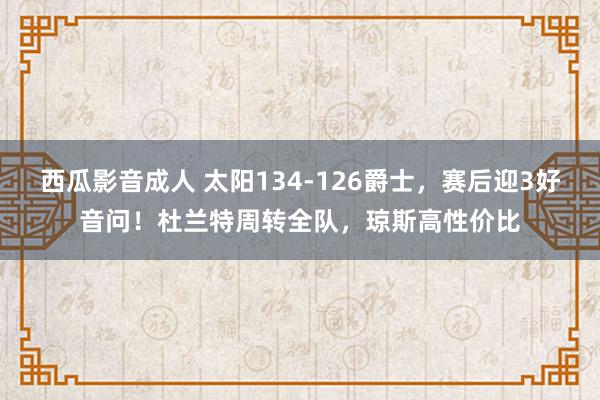 西瓜影音成人 太阳134-126爵士，赛后迎3好音问！杜兰特周转全队，琼斯高性价比